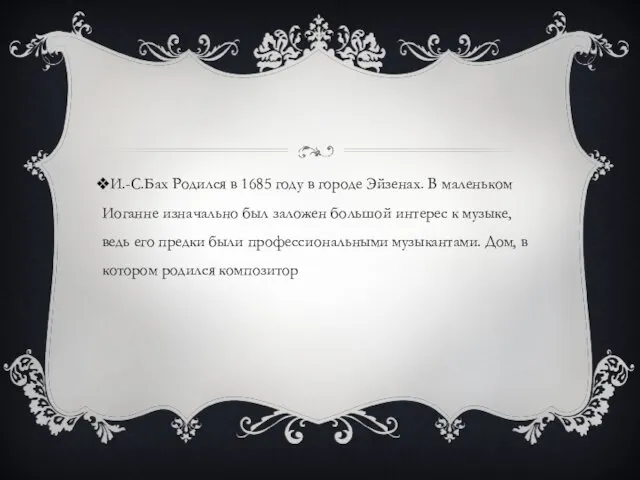 ❖И.-С.Бах Родился в 1685 году в городе Эйзенах. В маленьком Иоганне изначально был заложен большой интерес к музыке, ведь его предки были профессиональными музыкантами. Дом, в котором родился композитор